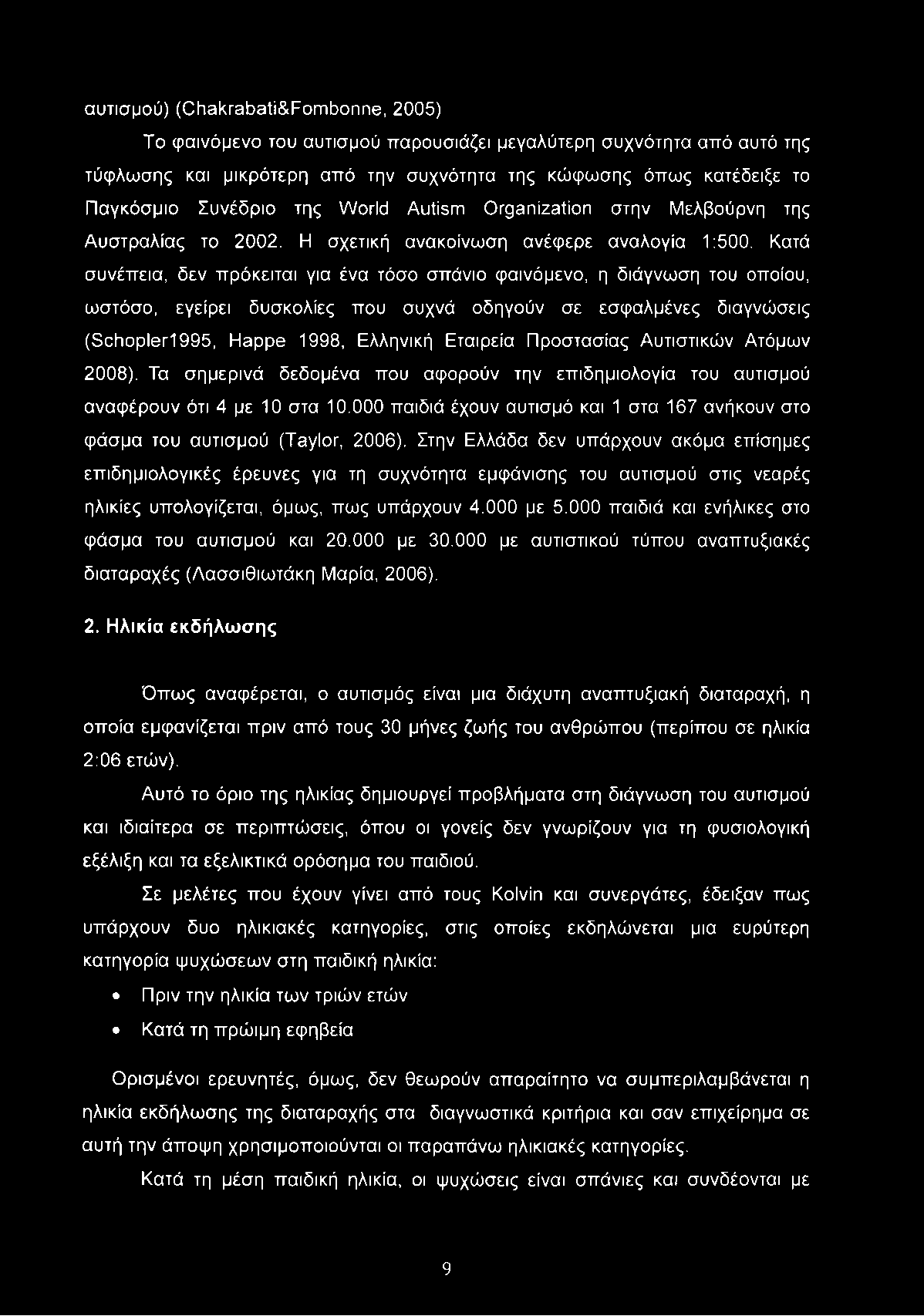 αυτισμού) (Chakrabati&Fombonne, 2005)

Το φαινόμενο του αυτισμού παρουσιάζει μεγαλύτερη συχνότητα από αυτό της τύφλωσης και μικρότερη από την συχνότητα της κώφωσης όπως κατέδειξε το Παγκόσμιο Συνέδριο της World Autism Organization στην Μελβούρνη της Αυστραλίας το 2002. Η σχετική ανακοίνωση ανέφερε αναλογία 1:500. Κατά συνέπεια, δεν πρόκειται για ένα τόσο σπάνιο φαινόμενο, η διάγνωση του οποίου, ωστόσο, εγείρει δυσκολίες που συχνά οδηγούν σε εσφαλμένες διαγνώσεις (Schopler1995, Happe 1998, Ελληνική Εταιρεία Προστασίας Αυτιστικών Ατόμων 2008). Τα σημερινά δεδομένα που αφορούν την επιδημιολογία του αυτισμού αναφέρουν ότι 4 με 10 στα 10.000 παιδιά έχουν αυτισμό και 1 στα 167 ανήκουν στο φάσμα του αυτισμού (Taylor, 2006). Στην Ελλάδα δεν υπάρχουν ακόμα επίσημες επιδημιολογικές έρευνες για τη συχνότητα εμφάνισης του αυτισμού στις νεαρές ηλικίες υπολογίζεται, όμως, πως υπάρχουν 4.000 με 5.000 παιδιά και ενήλικες στο φάσμα του αυτισμού και 20.000 με 30.000 με αυτιστικού τύπου αναπτυξιακές διαταραχές (Λασσιθιωτάκη Μαρία, 2006).

2. Ηλικία εκδήλωσης

Όπως αναφέρεται, ο αυτισμός είναι μια διάχυτη αναπτυξιακή διαταραχή, η οποία εμφανίζεται πριν από τους 30 μήνες ζωής του ανθρώπου (περίπου σε ηλικία 2:06 ετών).

Αυτό το όριο της ηλικίας δημιουργεί προβλήματα στη διάγνωση του αυτισμού και ιδιαίτερα σε περιπτώσεις, όπου οι γονείς δεν γνωρίζουν για τη φυσιολογική εξέλιξη και τα εξελικτικά ορόσημα του παιδιού.

Σε μελέτες που έχουν γίνει από τους Kolvin και συνεργάτες, έδειξαν πως υπάρχουν δυο ηλικιακές κατηγορίες, στις οποίες εκδηλώνεται μια ευρύτερη κατηγορία ψυχώσεων στη παιδική ηλικία:

• Πριν την ηλικία των τριών ετών
• Κατά τη πρώιμη εφηβεία

Ορισμένοι ερευνητές, όμως, δεν θεωρούν απαραίτητο να συμπεριλαμβάνεται η ηλικία εκδήλωσης της διαταραχής στα διαγνωστικά κριτήρια και σαν επιχείρημα σε αυτή την άποψη χρησιμοποιούνται οι παραπάνω ηλικιακές κατηγορίες.

Κατά τη μέση παιδική ηλικία, οι ψυχώσεις είναι σπάνιες και συνδέονται με

9